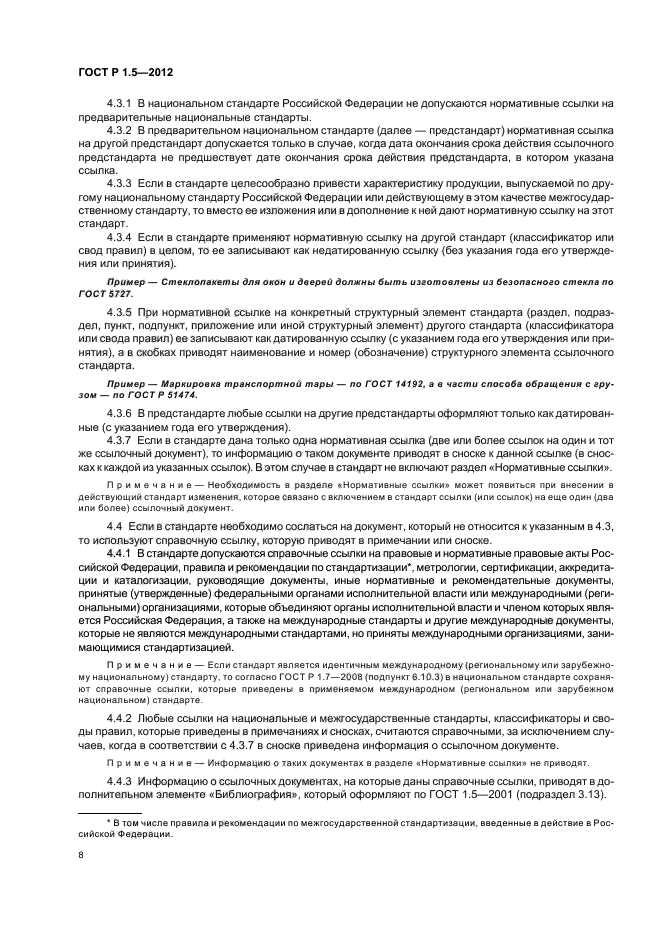 ГОСТ Р 1.5—2012

4.3.1 В национальном стандарте Российской Федерации не допускаются нормативные ссылки на предварительные национальные стандарты.

4.3.2 В предварительном национальном стандарте (далее — предстандарт) нормативная ссылка на другой предстандарт допускается только в случае, когда дата окончания срока действия ссылочного предстандарта не предшествует дате окончания срока действия предстандарта, в котором указана ссылка.

4.3.3 Если в стандарте целесообразно привести характеристику продукции, выпускаемой по другому национальному стандарту Российской Федерации или действующему в этом качестве межгосударственному стандарту, то вместо ее изложения или в дополнение к ней дают нормативную ссылку на этот стандарт.

4.3.4 Если в стандарте применяют нормативную ссылку на другой стандарт (классификатор или свод правил) в целом, то ее записывают как недатированную ссылку (без указания года его утверждения или принятия).

Пример — Стеклопакеты для окон и дверей должны быть изготовлены из безопасного стекла по ГОСТ 5727.

4.3.5 При нормативной ссылке на конкретный структурный элемент стандарта (раздел, подраздел, пункт, подпункт, приложение или иной структурный элемент) другого стандарта (классификатора или свода правил) ее записывают как датированную ссылку (с указанием года его утверждения или принятия), а в скобках приводят наименование и номер (обозначение) структурного элемента ссылочного стандарта.

Пример — Маркировка транспортной тары — по ГОСТ 14192, а в части способа обращения с грузом — по ГОСТ Р 51474.

4.3.6 В предстандарте любые ссылки на другие предстандарты оформляют только как датированные (с указанием года его утверждения).

4.3.7 Если в стандарте дана только одна нормативная ссылка (две или более ссылок на один и тот же ссылочный документ), то информацию о таком документе приводят в сноске к данной ссылке (в сносках к каждой из указанных ссылок). В этом случае в стандарт не включают раздел «Нормативные ссылки».

Примечание — Необходимость в разделе «Нормативные ссылки» может появиться при внесении в действующий стандарт изменения, которое связано с включением в стандарт ссылки (или ссылок) на еще один (два или более) ссылочный документ.

4.4 Если в стандарте необходимо сослаться на документ, который не относится к указанным в 4.3, то используют справочную ссылку, которую приводят в примечании или сноске.

4.4.1 В стандарте допускаются справочные ссылки на правовые и нормативные правовые акты Российской Федерации, правила и рекомендации по стандартизации*, метрологии, сертификации, аккредитации и каталогизации, руководящие документы, иные нормативные и рекомендательные документы, принятые (утвержденные) федеральными органами исполнительной власти или международными (региональными) организациями, которые объединяют органы исполнительной власти и членом которых является Российская Федерация, а также на международные стандарты и другие международные документы, которые не являются международными стандартами, но приняты международными организациями, занимающимися стандартизацией.

Примечание — Если стандарт является идентичным международному (региональному или зарубежному национальному) стандарту, то согласно ГОСТ Р 1.7—2008 (подпункт 6.10.3) в национальном стандарте сохраняют справочные ссылки, которые приведены в применяемом международном (региональном или зарубежном национальном) стандарте.

4.4.2 Любые ссылки на национальные и межгосударственные стандарты, классификаторы и своды правил, которые приведены в примечаниях и сносках, считаются справочными, за исключением случаев, когда в соответствии с 4.3.7 в сноске приведена информация о ссылочном документе.

Примечание — Информацию о таких документах в разделе «Нормативные ссылки» не приводят.

4.4.3 Информацию о ссылочных документах, на которые даны справочные ссылки, приводят в дополнительном элементе «Библиография», который оформляют по ГОСТ 1.5—2001 (подраздел 3.13).

* В том числе правила и рекомендации по межгосударственной стандартизации, введенные в действие в Российской Федерации.

8